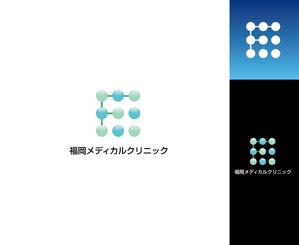 福岡メディカルクリニック

福岡メディカルクリニック